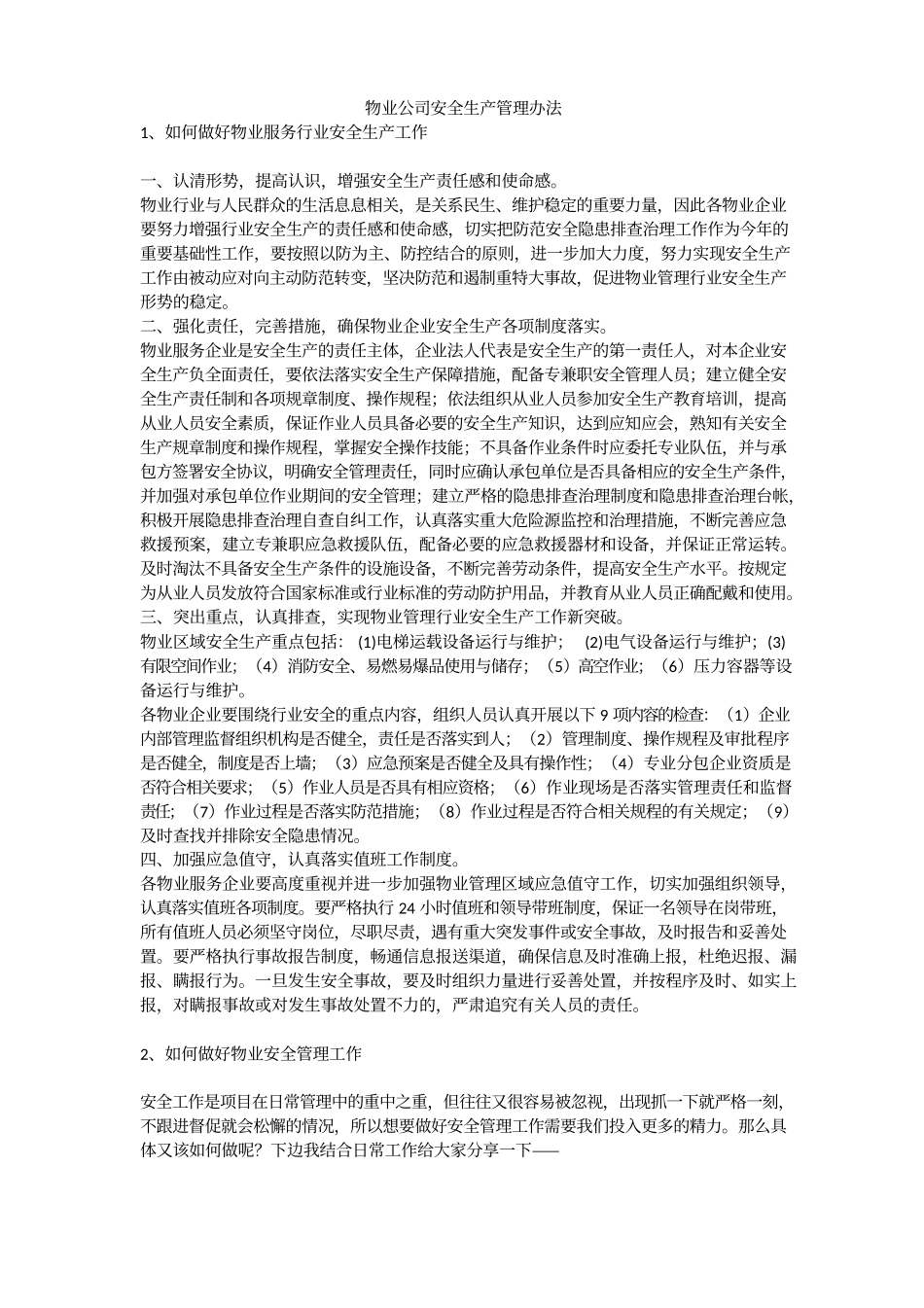 物业公司安全生产管理办法
1、如何做好物业服务行业安全生产工作

一、认清形势，提高认识，增强安全生产责任感和使命感。
物业行业与人民群众的生活息息相关，是关系民生、维护稳定的重要力量，因此各物业企业要努力增强行业安全生产的责任感和使命感，切实把防范安全隐患排查治理工作作为今年的重要基础性工作，要按照以防为主、防控结合的原则，进一步加大力度，努力实现安全生产工作由被动应对向主动防范转变，坚决防范和遏制重特大事故，促进物业管理行业安全生产形势的稳定。
二、强化责任，完善措施，确保物业企业安全生产各项制度落实。
物业服务企业是安全生产的责任主体，企业法人代表是安全生产的第一责任人，对本企业安全生产负全面责任，要依法落实安全生产保障措施，配备专兼职安全管理人员；建立健全安全生产责任制和各项规章制度、操作规程；依法组织从业人员参加安全生产教育培训，提高从业人员安全素质，保证作业人员具备必要的安全生产知识，达到应知应会，熟知有关安全生产规章制度和操作规程，掌握安全操作技能；不具备作业条件时应委托专业队伍，并与承包方签署安全协议，明确安全管理责任，同时应确认承包单位是否具备相应的安全生产条件，并加强对承包单位作业期间的安全管理；建立严格的隐患排查治理制度和隐患排查治理台帐，积极开展隐患排查治理自查自纠工作，认真落实重大危险源监控和治理措施，不断完善应急救援预案，建立专兼职应急救援队伍，配备必要的应急救援器材和设备，并保证正常运转。及时淘汰不具备安全生产条件的设施设备，不断完善劳动条件，提高安全生产水平。按规定为从业人员发放符合国家标准或行业标准的劳动防护用品，并教育从业人员正确配戴和使用。
三、突出重点，认真排查，实现物业管理行业安全生产工作新突破。
物业区域安全生产重点包括：(1)电梯运载设备运行与维护； (2)电气设备运行与维护；(3)有限空间作业；（4）消防安全、易燃易爆品使用与储存；（5）高空作业；（6）压力容器等设备运行与维护。
各物业企业要围绕行业安全的重点内容，组织人员认真开展以下 9 项内容的检查：（1）企业内部管理监督组织机构是否健全，责任是否落实到人；（2）管理制度、操作规程及审批程序是否健全，制度是否上墙；（3）应急预案是否健全及具有操作性；（4）专业分包企业资质是否符合相关要求；（5）作业人员是否具有相应资格；（6）作业现场是否落实管理责任和监督责任；（7）作业过程是否落实防范措施；（8）作业过程是否符合相关规程的有关规定；（9）及时查找并排除安全隐患情况。
四、加强应急值守，认真落实值班工作制度。
各物业服务企业要高度重视并进一步加强物业管理区域应急值守工作，切实加强组织领导，认真落实值班各项制度。要严格执行 24 小时值班和领导带班制度，保证一名领导在岗带班，所有值班人员必须坚守岗位，尽职尽责，遇有重大突发事件或安全事故，及时报告和妥善处置。要严格执行事故报告制度，畅通信息报送渠道，确保信息及时准确上报，杜绝迟报、漏报、瞒报行为。一旦发生安全事故，要及时组织力量进行妥善处置，并按程序及时、如实上报，对瞒报事故或对发生事故处置不力的，严肃追究有关人员的责任。

2、如何做好物业安全管理工作

安全工作是项目在日常管理中的重中之重，但往往又很容易被忽视，出现抓一下就严格一刻，不跟进督促就会松懈的情况，所以想要做好安全管理工作需要我们投入更多的精力。那么具体又该如何做呢？下边我结合日常工作给大家分享一下——